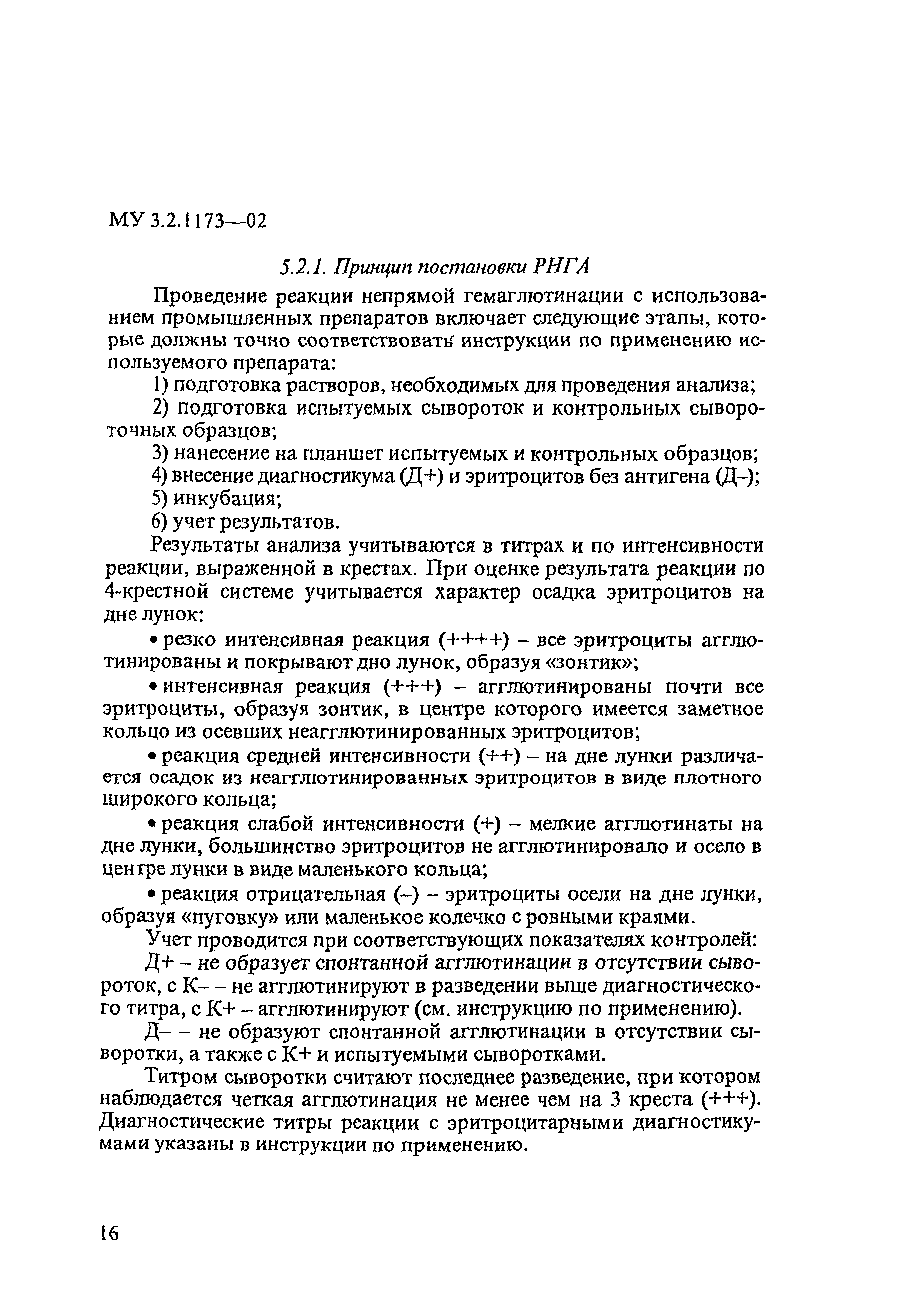 МУ 3.2.1173—02

5.2.1. Принцип постановки РНГА

Проведение реакции непрямой гемаглютинации с использованием промышленных препаратов включает следующие этапы, которые должны точно соответствовать инструкции по применению используемого препарата:

1) подготовка растворов, необходимых для проведения анализа;

2) подготовка испытуемых сывороток и контрольных сывороточных образцов;

3) нанесение на планшет испытуемых и контрольных образцов;

4) внесение диагностикума (Д+) и эритроцитов без антигена (Д–);

5) инкубация;

6) учет результатов.

Результаты анализа учитываются в титрах и по интенсивности реакции, выраженной в крестах. При оценке результата реакции по 4-крестной системе учитывается характер осадка эритроцитов на дне лунок:

• резко интенсивная реакция (++++) – все эритроциты агглютинированы и покрывают дно лунок, образуя «зонтик»;

• интенсивная реакция (+++) – агглютинированы почти все эритроциты, образуя зонтик, в центре которого имеется заметное кольцо из осевших неагглютинированных эритроцитов;

• реакция средней интенсивности (++) – на дне лунки различается осадок из неагглютинированных эритроцитов в виде плотного широкого кольца;

• реакция слабой интенсивности (+) – мелкие агглютинаты на дне лунки, большинство эритроцитов не агглютинировало и осело в центре лунки в виде маленького кольца;

• реакция отрицательная (–) – эритроциты осели на дне лунки, образуя «пуговку» или маленькое колечко с ровными краями.

Учет проводится при соответствующих показателях контролей:

Д+ – не образует спонтанной агглютинации в отсутствии сывороток, с К– – не агглютинируют в разведении выше диагностического титра, с К+ – агглютинируют (см. инструкцию по применению).

Д– – не образуют спонтанной агглютинации в отсутствии сыворотки, а также с К+ и испытуемыми сыворотками.

Титром сыворотки считают последнее разведение, при котором наблюдается четкая агглютинация не менее чем на 3 креста (+++). Диагностические титры реакции с эритроцитарными диагностикумами указаны в инструкции по применению.

16